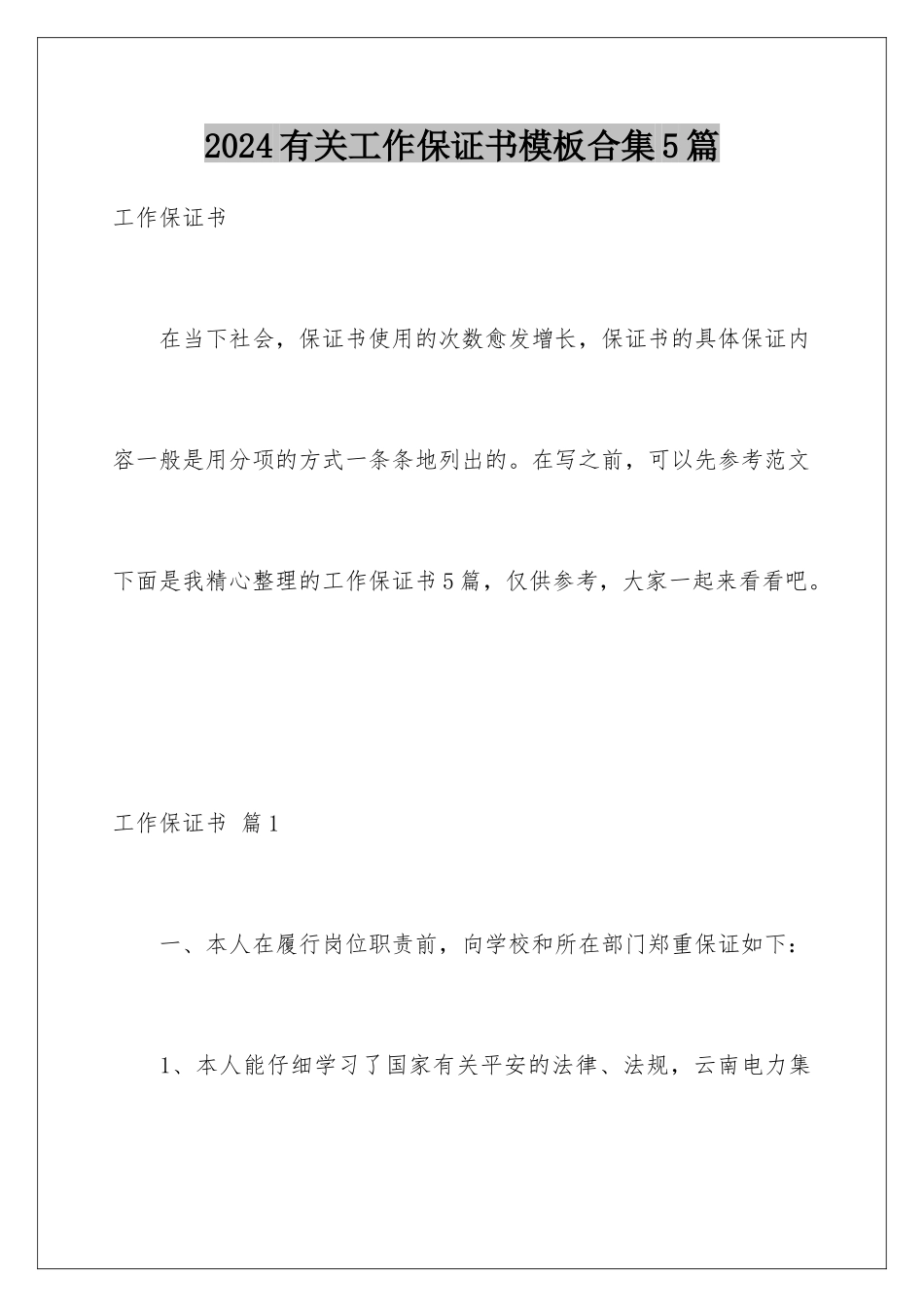 2024有关工作保证书模板合集5篇

工作保证书

在当下社会，保证书使用的次数愈发增长，保证书的具体保证内容一般是用分项的方式一条条地列出的。在写之前，可以先参考范文下面是我精心整理的工作保证书5篇，仅供参考，大家一起来看看吧。

工作保证书 篇1

一、本人在履行岗位职责前，向学校和所在部门郑重保证如下：

1、本人能仔细学习了国家有关平安的法律、法规，云南电力集